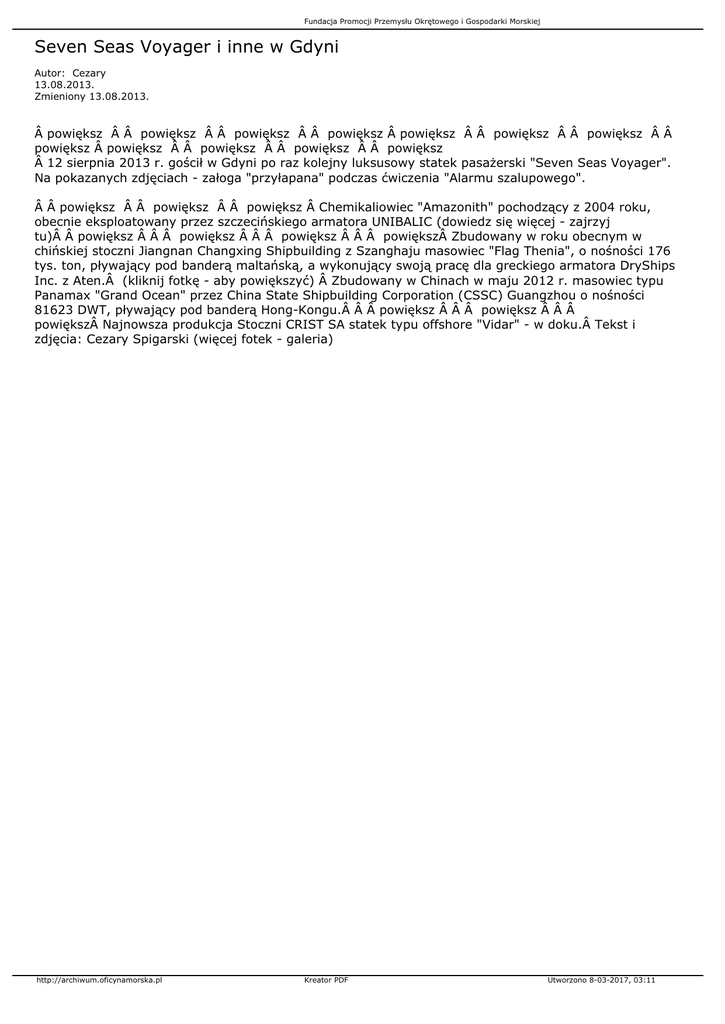 Fundacja Promocji Przemysłu Okrętowego i Gospodarki Morskiej

Seven Seas Voyager i inne w Gdyni

Autor: Cezary
13.08.2013.
Zmieniony 13.08.2013.

Â powiększ Â Â powiększ Â Â powiększ Â Â powiększ Â powiększ Â Â powiększ Â Â powiększ Â Â powiększ Â powiększ Â Â powiększ Â Â powiększ Â Â powiększ
Â 12 sierpnia 2013 r. gościł w Gdyni po raz kolejny luksusowy statek pasażerski "Seven Seas Voyager". Na pokazanych zdjęciach - załoga "przyłapana" podczas ćwiczenia "Alarmu szalupowego".

Â Â powiększ Â Â powiększ Â Â powiększ Â Chemikaliowiec "Amazonith" pochodzący z 2004 roku, obecnie eksploatowany przez szczecińskiego armatora UNIBALIC (dowiedz się więcej - zajrzyj tu)Â Â powiększ Â Â Â powiększ Â Â Â powiększ Â Â Â powiększÂ Zbudowany w roku obecnym w chińskiej stoczni Jiangnan Changxing Shipbuilding z Szanghaju masowiec "Flag Thenia", o nośności 176 tys. ton, pływający pod banderą maltańską, a wykonujący swoją pracę dla greckiego armatora DryShips Inc. z Aten.Â (kliknij fotkę - aby powiększyć) Â Zbudowany w Chinach w maju 2012 r. masowiec typu Panamax "Grand Ocean" przez China State Shipbuilding Corporation (CSSC) Guangzhou o nośności 81623 DWT, pływający pod banderą Hong-Kongu.Â Â Â powiększ Â Â Â powiększ Â Â Â powiększÂ Najnowsza produkcja Stoczni CRIST SA statek typu offshore "Vidar" - w doku.Â Tekst i zdjęcia: Cezary Spigarski (więcej fotek - galeria)

http://archiwum.oficynamorska.pl Kreator PDF Utworzono 8-03-2017, 03:11